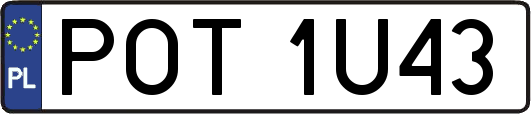 PL
POT 1U43